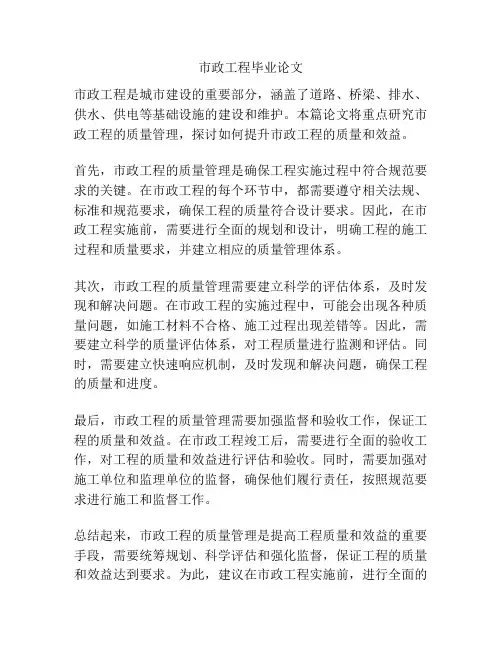 市政工程毕业论文

市政工程是城市建设的重要部分，涵盖了道路、桥梁、排水、供水、供电等基础设施的建设和维护。本篇论文将重点研究市政工程的质量管理，探讨如何提升市政工程的质量和效益。

首先，市政工程的质量管理是确保工程实施过程中符合规范要求的关键。在市政工程的每个环节中，都需要遵守相关法规、标准和规范要求，确保工程的质量符合设计要求。因此，在市政工程实施前，需要进行全面的规划和设计，明确工程的施工过程和质量要求，并建立相应的质量管理体系。

其次，市政工程的质量管理需要建立科学的评估体系，及时发现和解决问题。在市政工程的实施过程中，可能会出现各种质量问题，如施工材料不合格、施工过程出现差错等。因此，需要建立科学的质量评估体系，对工程质量进行监测和评估。同时，需要建立快速响应机制，及时发现和解决问题，确保工程的质量和进度。

最后，市政工程的质量管理需要加强监督和验收工作，保证工程的质量和效益。在市政工程竣工后，需要进行全面的验收工作，对工程的质量和效益进行评估和验收。同时，需要加强对施工单位和监理单位的监督，确保他们履行责任，按照规范要求进行施工和监督工作。

总结起来，市政工程的质量管理是提高工程质量和效益的重要手段，需要统筹规划、科学评估和强化监督，保证工程的质量和效益达到要求。为此，建议在市政工程实施前，进行全面的